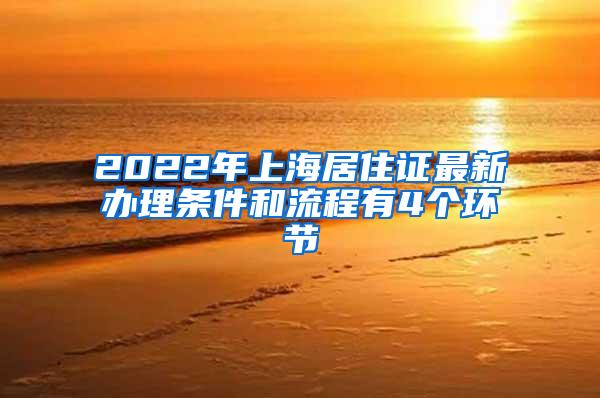 2022年上海居住证最新办理条件和流程有4个环节